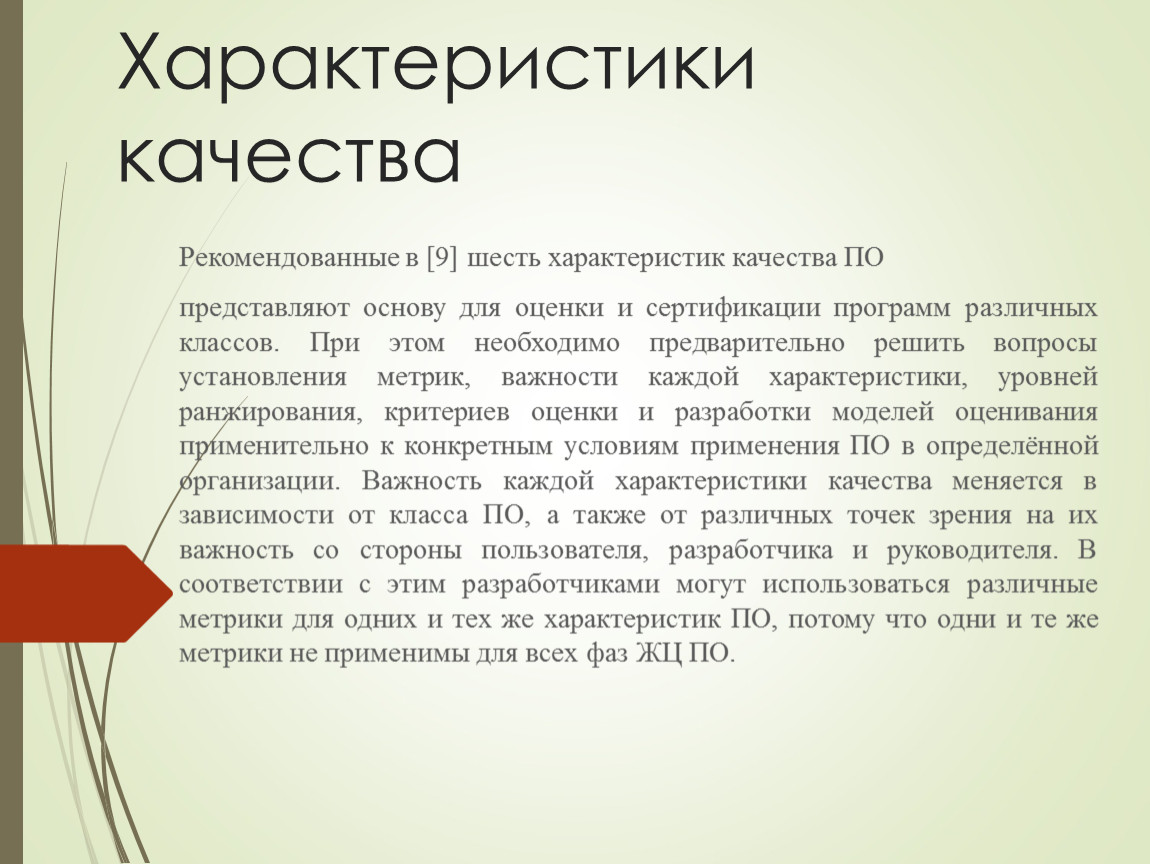 Характеристики качества

Рекомендованные в [9] шесть характеристик качества ПО

представляют основу для оценки и сертификации программ различных классов. При этом необходимо предварительно решить вопросы установления метрик, важности каждой характеристики, уровней ранжирования, критериев оценки и разработки моделей оценивания применительно к конкретным условиям применения ПО в определённой организации. Важность каждой характеристики качества меняется в зависимости от класса ПО, а также от различных точек зрения на их важность со стороны пользователя, разработчика и руководителя. В соответствии с этим разработчиками могут использоваться различные метрики для одних и тех же характеристик ПО, потому что одни и те же метрики не применимы для всех фаз ЖЦ ПО.